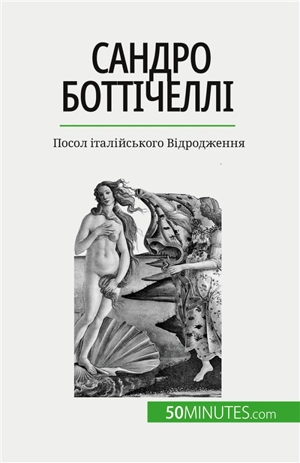 САНДРО БОТТІЧЕЛЛІ

Посол італійського Відродження

50MINUTES.com